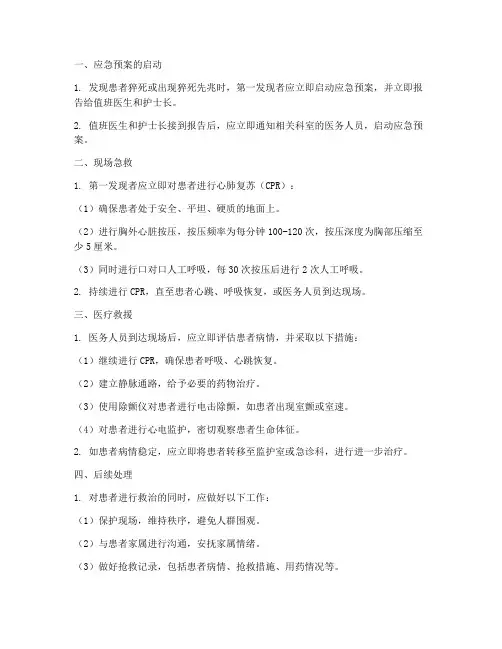 一、应急预案的启动

1. 发现患者猝死或出现猝死先兆时，第一发现者应立即启动应急预案，并立即报告给值班医生和护士长。

2. 值班医生和护士长接到报告后，应立即通知相关科室的医务人员，启动应急预案。

二、现场急救

1. 第一发现者应立即对患者进行心肺复苏（CPR）：

（1）确保患者处于安全、平坦、硬质的地面上。

（2）进行胸外心脏按压，按压频率为每分钟 100-120 次，按压深度为胸部压缩至少 5 厘米。

（3）同时进行口对口人工呼吸，每 30 次按压后进行 2 次人工呼吸。

2. 持续进行 CPR，直至患者心跳、呼吸恢复，或医务人员到达现场。

三、医疗救援

1. 医务人员到达现场后，应立即评估患者病情，并采取以下措施：

（1）继续进行 CPR，确保患者呼吸、心跳恢复。

（2）建立静脉通路，给予必要的药物治疗。

（3）使用除颤仪对患者进行电击除颤，如患者出现室颤或室速。

（4）对患者进行心电监护，密切观察患者生命体征。

2. 如患者病情稳定，应立即将患者转移至监护室或急诊科，进行进一步治疗。

四、后续处理

1. 对患者进行救治的同时，应做好以下工作：

（1）保护现场，维持秩序，避免人群围观。

（2）与患者家属进行沟通，安抚家属情绪。

（3）做好抢救记录，包括患者病情、抢救措施、用药情况等。